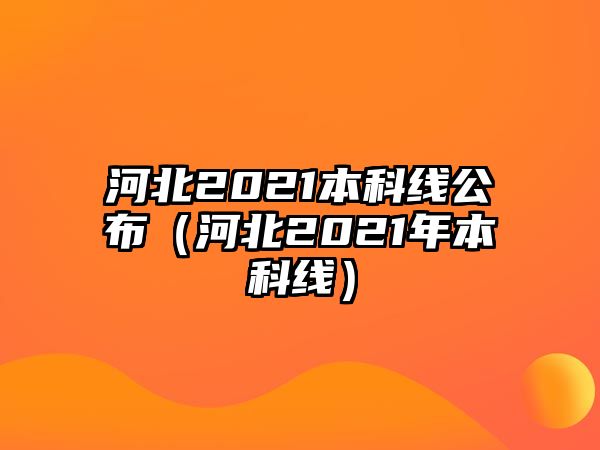 河北2021本科线公布（河北2021年本科线）